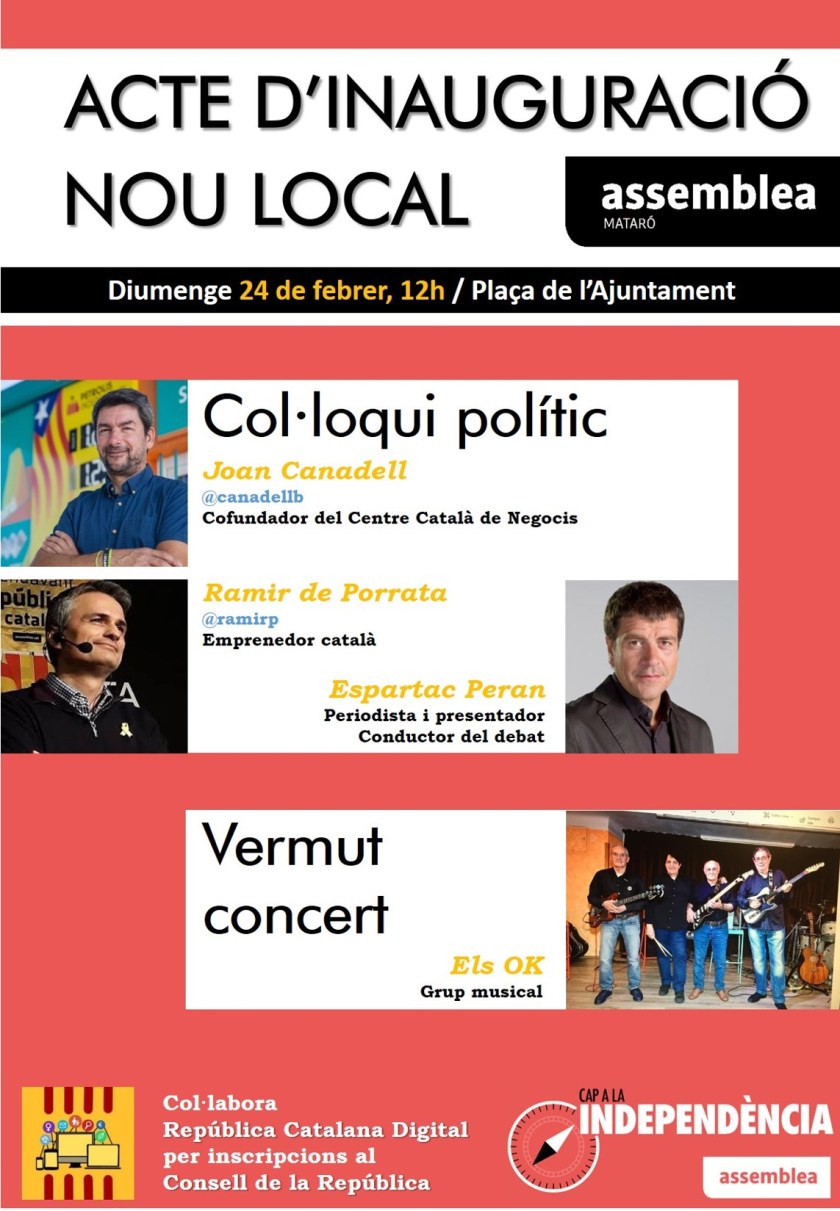 ACTE D'INAUGURACIÓ
NOU LOCAL

assemblea
MATARÓ

Diumenge 24 de febrer, 12h / Plaça de l'Ajuntament

Col·loqui polític

Joan Canadell
@canadellb
Cofundador del Centre Català de Negocis

Ramir de Porrata
@ramirp
Emprenedor català

Espartac Peran
Periodista i presentador
Conductor del debat

Vermut concert

Els OK
Grup musical

Col·labora
República Catalana Digital
per inscripcions al
Consell de la República

CAP A LA
INDEPENDÈNCIA
assemblea